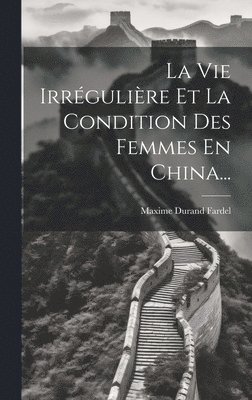 La Vie Irrégulière Et La Condition Des Femmes En China...

Maxime Durand Fardel